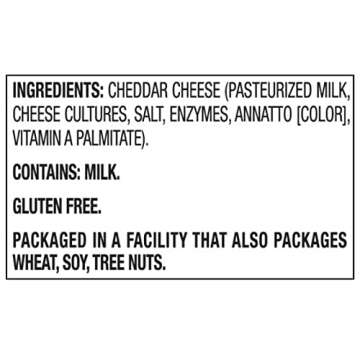 INGREDIENTS: CHEDDAR CHEESE (PASTEURIZED MILK, CHEESE CULTURES, SALT, ENZYMES, ANNATTO [COLOR], VITAMIN A PALMITATE).

CONTAINS: MILK.

GLUTEN FREE.

PACKAGED IN A FACILITY THAT ALSO PACKAGES WHEAT, SOY, TREE NUTS.